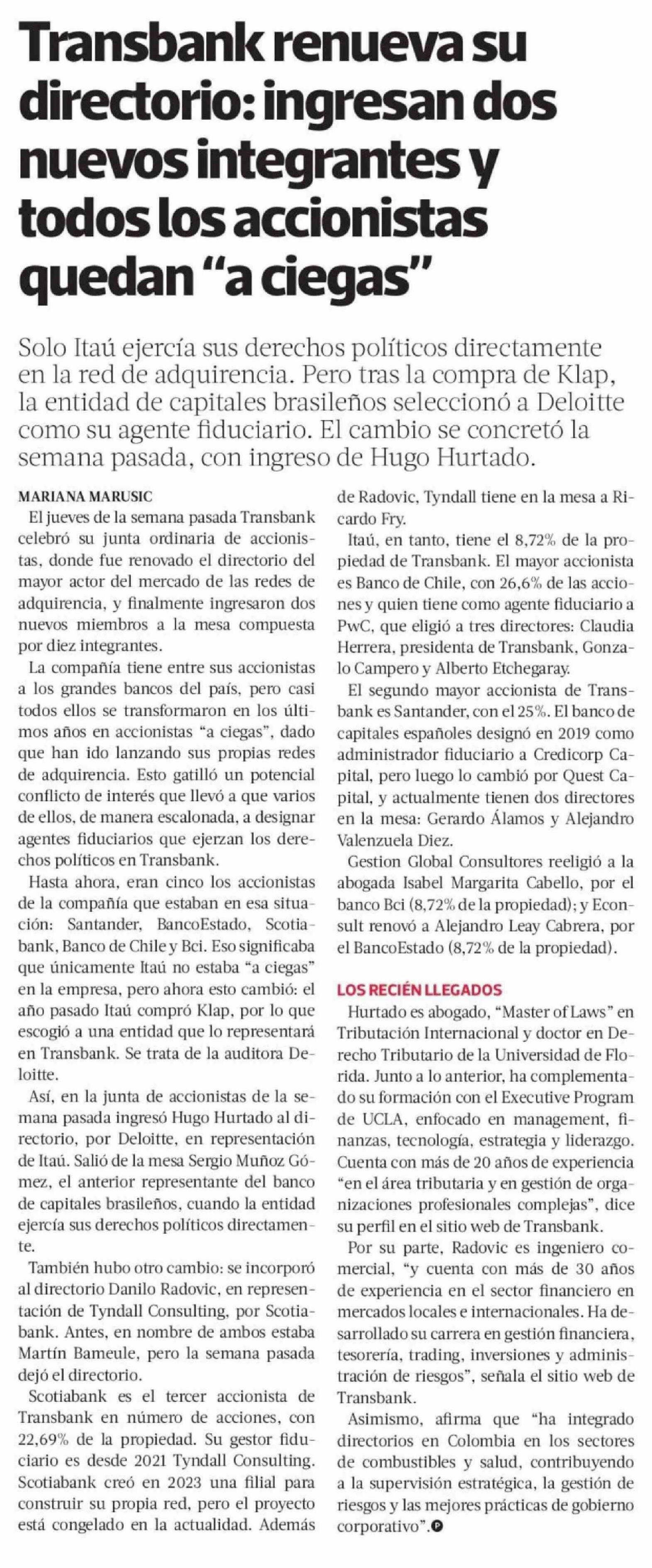 Transbank renueva su directorio: ingresan dos nuevos integrantes y todos los accionistas quedan "a ciegas"

Solo Itaú ejercía sus derechos políticos directamente en la red de adquirencia. Pero tras la compra de Klap, la entidad de capitales brasileños seleccionó a Deloitte como su agente fiduciario. El cambio se concretó la semana pasada, con ingreso de Hugo Hurtado.

MARIANA MARUSIC

El jueves de la semana pasada Transbank celebró su junta ordinaria de accionistas, donde fue renovado el directorio del mayor actor del mercado de las redes de adquirencia, y finalmente ingresaron dos nuevos miembros a la mesa compuesta por diez integrantes.

La compañía tiene entre sus accionistas a los grandes bancos del país, pero casi todos ellos se transformaron en los últimos años en accionistas "a ciegas", dado que han ido lanzando sus propias redes de adquirencia. Esto gatilló un potencial conflicto de interés que llevó a que varios de ellos, de manera escalonada, a designar agentes fiduciarios que ejerzan los derechos políticos en Transbank.

Hasta ahora, eran cinco los accionistas de la compañía que estaban en esa situación: Santander, BancoEstado, Scotiabank, Banco de Chile y Bci. Eso significaba que únicamente Itaú no estaba "a ciegas" en la empresa, pero ahora esto cambió: el año pasado Itaú compró Klap, por lo que escogió a una entidad que lo representará en Transbank. Se trata de la auditora Deloitte.

Así, en la junta de accionistas de la semana pasada ingresó Hugo Hurtado al directorio, por Deloitte, en representación de Itaú. Salió de la mesa Sergio Muñoz Gómez, el anterior representante del banco de capitales brasileños, cuando la entidad ejercía sus derechos políticos directamente.

También hubo otro cambio: se incorporó al directorio Danilo Radovic, en representación de Tyndall Consulting, por Scotiabank. Antes, en nombre de ambos estaba Martín Bameule, pero la semana pasada dejó el directorio.

Scotiabank es el tercer accionista de Transbank en número de acciones, con 22,69% de la propiedad. Su gestor fiduciario es desde 2021 Tyndall Consulting. Scotiabank creó en 2023 una filial para construir su propia red, pero el proyecto está congelado en la actualidad. Además de Radovic, Tyndall tiene en la mesa a Ricardo Fry.

Itaú, en tanto, tiene el 8,72% de la propiedad de Transbank. El mayor accionista es Banco de Chile, con 26,6% de las acciones y quien tiene como agente fiduciario a PwC, que eligió a tres directores: Claudia Herrera, presidenta de Transbank, Gonzalo Campero y Alberto Etchegaray.

El segundo mayor accionista de Transbank es Santander, con el 25%. El banco de capitales españoles designó en 2019 como administrador fiduciario a Credicorp Capital, pero luego lo cambió por Quest Capital, y actualmente tienen dos directores en la mesa: Gerardo Álamos y Alejandro Valenzuela Diez.

Gestion Global Consultores reeligió a la abogada Isabel Margarita Cabello, por el banco Bci (8,72% de la propiedad); y Econsult renovó a Alejandro Leay Cabrera, por el BancoEstado (8,72% de la propiedad).

LOS RECIÉN LLEGADOS

Hurtado es abogado, "Master of Laws" en Tributación Internacional y doctor en Derecho Tributario de la Universidad de Florida. Junto a lo anterior, ha complementado su formación con el Executive Program de UCLA, enfocado en management, finanzas, tecnología, estrategia y liderazgo. Cuenta con más de 20 años de experiencia "en el área tributaria y en gestión de organizaciones profesionales complejas", dice su perfil en el sitio web de Transbank.

Por su parte, Radovic es ingeniero comercial, "y cuenta con más de 30 años de experiencia en el sector financiero en mercados locales e internacionales. Ha desarrollado su carrera en gestión financiera, tesorería, trading, inversiones y administración de riesgos", señala el sitio web de Transbank.

Asimismo, afirma que "ha integrado directorios en Colombia en los sectores de combustibles y salud, contribuyendo a la supervisión estratégica, la gestión de riesgos y las mejores prácticas de gobierno corporativo".